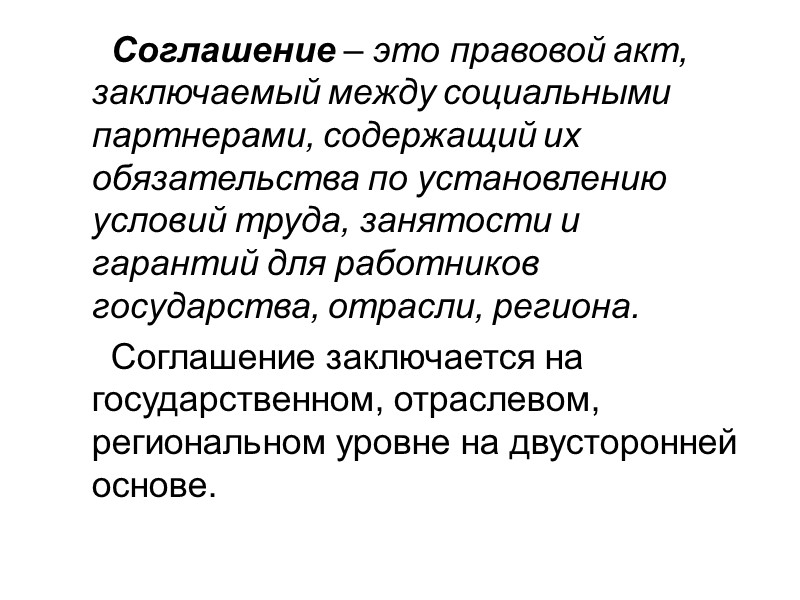 Соглашение – это правовой акт, заключаемый между социальными партнерами, содержащий их обязательства по установлению условий труда, занятости и гарантий для работников государства, отрасли, региона.

Соглашение заключается на государственном, отраслевом, региональном уровне на двусторонней основе.